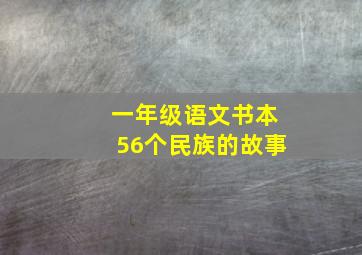 一年级语文书本
56个民族的故事